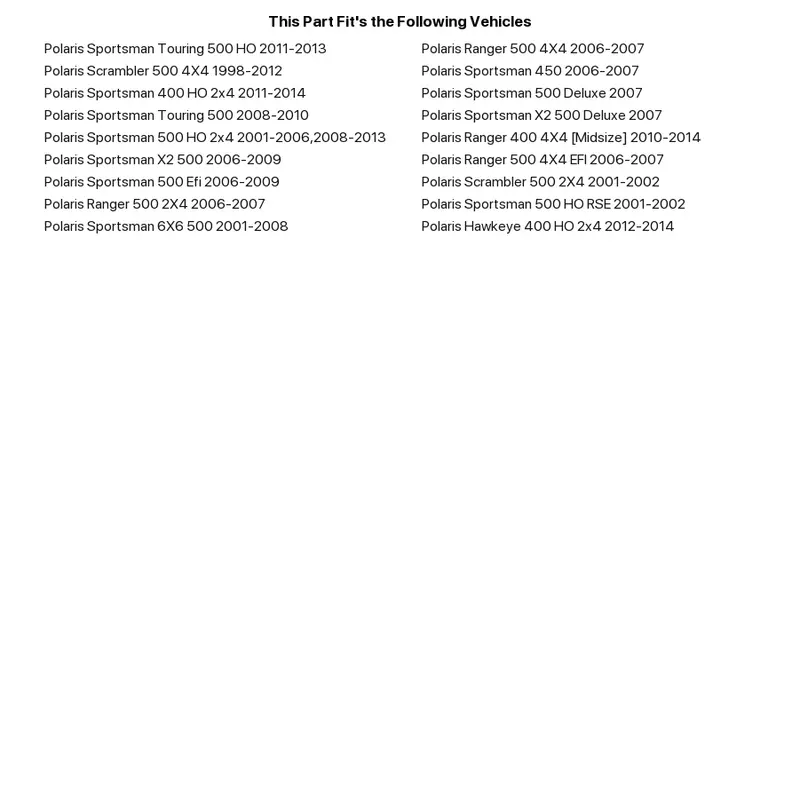 This Part Fit's the Following Vehicles

Polaris Sportsman Touring 500 HO 2011-2013
Polaris Scrambler 500 4X4 1998-2012
Polaris Sportsman 400 HO 2x4 2011-2014
Polaris Sportsman Touring 500 2008-2010
Polaris Sportsman 500 HO 2x4 2001-2006,2008-2013
Polaris Sportsman X2 500 2006-2009
Polaris Sportsman 500 Efi 2006-2009
Polaris Ranger 500 2X4 2006-2007
Polaris Sportsman 6X6 500 2001-2008

Polaris Ranger 500 4X4 2006-2007
Polaris Sportsman 450 2006-2007
Polaris Sportsman 500 Deluxe 2007
Polaris Sportsman X2 500 Deluxe 2007
Polaris Ranger 400 4X4 [Midsize] 2010-2014
Polaris Ranger 500 4X4 EFI 2006-2007
Polaris Scrambler 500 2X4 2001-2002
Polaris Sportsman 500 HO RSE 2001-2002
Polaris Hawkeye 400 HO 2x4 2012-2014